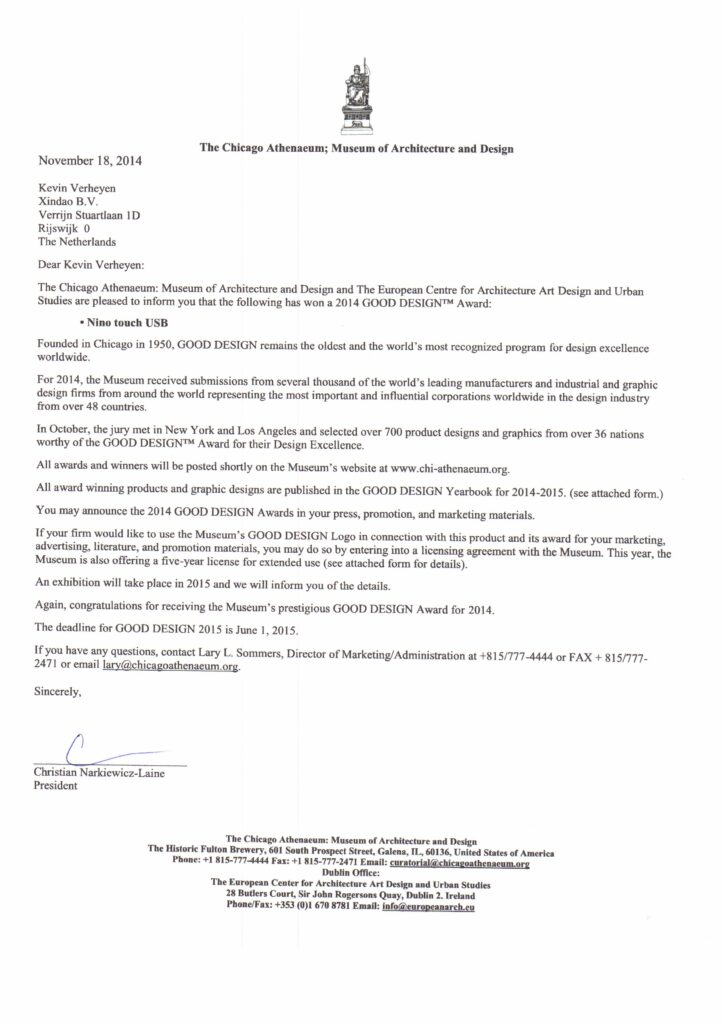 The Chicago Athenaeum; Museum of Architecture and Design

November 18, 2014

Kevin Verheyen
Xindao B.V.
Verrijn Stuartlaan 1D
Rijswijk 0
The Netherlands

Dear Kevin Verheyen:

The Chicago Athenaeum: Museum of Architecture and Design and The European Centre for Architecture Art Design and Urban Studies are pleased to inform you that the following has won a 2014 GOOD DESIGN™ Award:

• Nino touch USB

Founded in Chicago in 1950, GOOD DESIGN remains the oldest and the world's most recognized program for design excellence worldwide.

For 2014, the Museum received submissions from several thousand of the world's leading manufacturers and industrial and graphic design firms from around the world representing the most important and influential corporations worldwide in the design industry from over 48 countries.

In October, the jury met in New York and Los Angeles and selected over 700 product designs and graphics from over 36 nations worthy of the GOOD DESIGN™ Award for their Design Excellence.

All awards and winners will be posted shortly on the Museum's website at www.chi-athenaeum.org.

All award winning products and graphic designs are published in the GOOD DESIGN Yearbook for 2014-2015. (see attached form.)

You may announce the 2014 GOOD DESIGN Awards in your press, promotion, and marketing materials.

If your firm would like to use the Museum's GOOD DESIGN Logo in connection with this product and its award for your marketing, advertising, literature, and promotion materials, you may do so by entering into a licensing agreement with the Museum. This year, the Museum is also offering a five-year license for extended use (see attached form for details).

An exhibition will take place in 2015 and we will inform you of the details.

Again, congratulations for receiving the Museum's prestigious GOOD DESIGN Award for 2014.

The deadline for GOOD DESIGN 2015 is June 1, 2015.

If you have any questions, contact Lary L. Sommers, Director of Marketing/Administration at +815/777-4444 or FAX + 815/777-2471 or email lary@chicagoathenaeum.org.

Sincerely,

Christian Narkiewicz-Laine
President

The Chicago Athenaeum: Museum of Architecture and Design
The Historic Fulton Brewery, 601 South Prospect Street, Galena, IL, 60136, United States of America
Phone: +1 815-777-4444 Fax: +1 815-777-2471 Email: curatorial@chicagoathenaeum.org
Dublin Office:
The European Center for Architecture Art Design and Urban Studies
28 Butlers Court, Sir John Rogersons Quay, Dublin 2. Ireland
Phone/Fax: +353 (0)1 670 8781 Email: info@europeanarch.eu